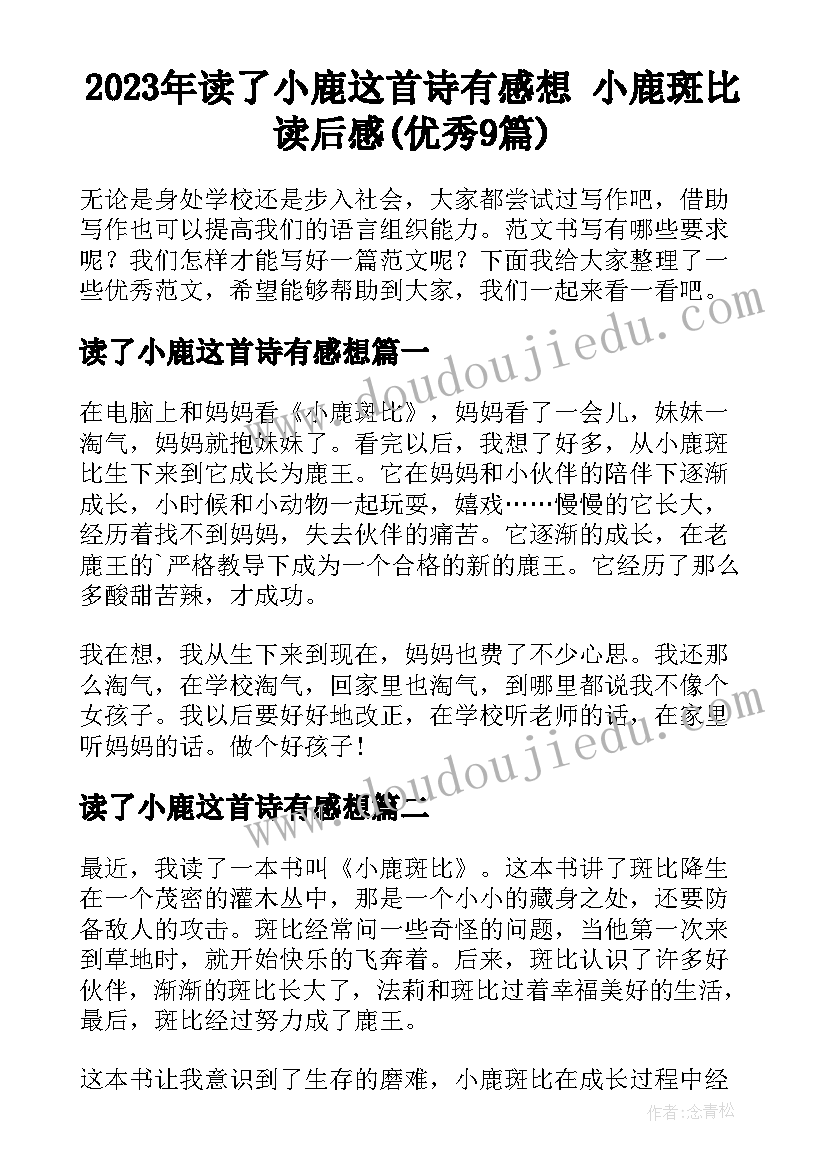 2023年读了小鹿这首诗有感想 小鹿斑比读后感(优秀9篇)

无论是身处学校还是步入社会，大家都尝试过写作吧，借助写作也可以提高我们的语言组织能力。范文书写有哪些要求呢？我们怎样才能写好一篇范文呢？下面我给大家整理了一些优秀范文，希望能够帮助到大家，我们一起来看一看吧。

www.doudoujiedu.com

读了小鹿这首诗有感想篇一

在电脑上和妈妈看《小鹿斑比》，妈妈看了一会儿，妹妹一淘气，妈妈就抱妹妹了。看完以后，我想了好多，从小鹿斑比生下来到它成长为鹿王。它在妈妈和小伙伴的陪伴下逐渐成长，小时候和小动物一起玩耍，嬉戏……慢慢的它长大，经历着找不到妈妈，失去伙伴的痛苦。它逐渐的成长，在老鹿王的`严格教导下成为一个合格的新的鹿王。它经历了那么多酸甜苦辣，才成功。

我在想，我从生下来到现在，妈妈也费了不少心思。我还那么淘气，在学校淘气，回家里也淘气，到哪里都说我不像个女孩子。我以后要好好地改正，在学校听老师的话，在家里听妈妈的话。做个好孩子！

www.doudoujiedu.com

读了小鹿这首诗有感想篇二

最近，我读了一本书叫《小鹿斑比》。这本书讲了斑比降生在一个茂密的灌木丛中，那是一个小小的藏身之处，还要防备敌人的攻击。斑比经常问一些奇怪的问题，当他第一次来到草地时，就开始快乐的飞奔着。后来，斑比认识了许多好伙伴，渐渐的斑比长大了，法莉和斑比过着幸福美好的生活，最后，斑比经过努力成了鹿王。

这本书让我意识到了生存的磨难，小鹿斑比在成长过程中经

作者：念青松